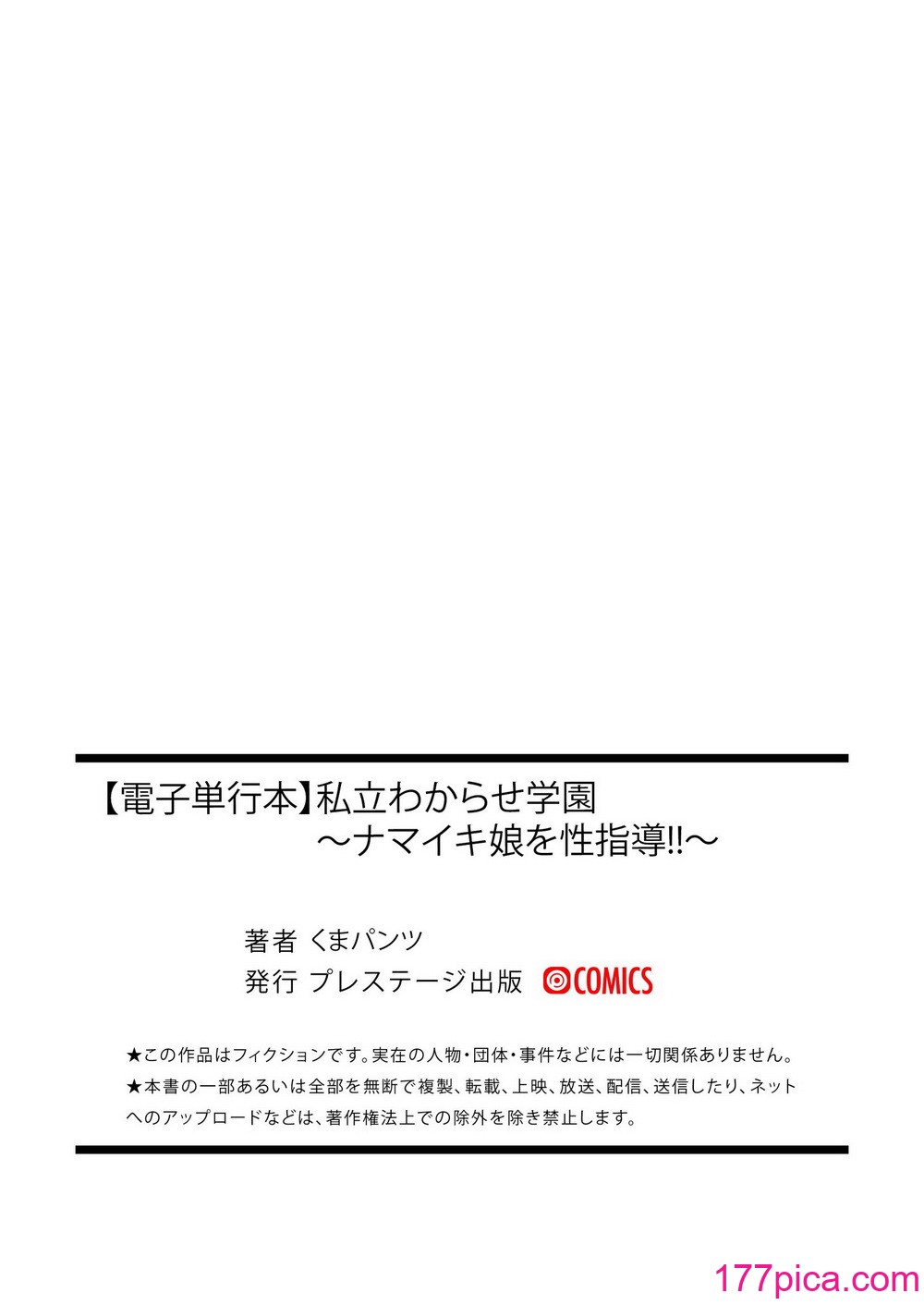 【電子単行本】私立わからせ学園
～ナマイキ娘を性指導!!～

著者 くまパンツ
発行 プレステージ出版 COMICS

★この作品はフィクションです。実在の人物・団体・事件などには一切関係ありません。
★本書の一部あるいは全部を無断で複製、転載、上映、放送、配信、送信したり、ネットへのアップロードなどは、著作権法上での除外を除き禁止します。

177pica.com